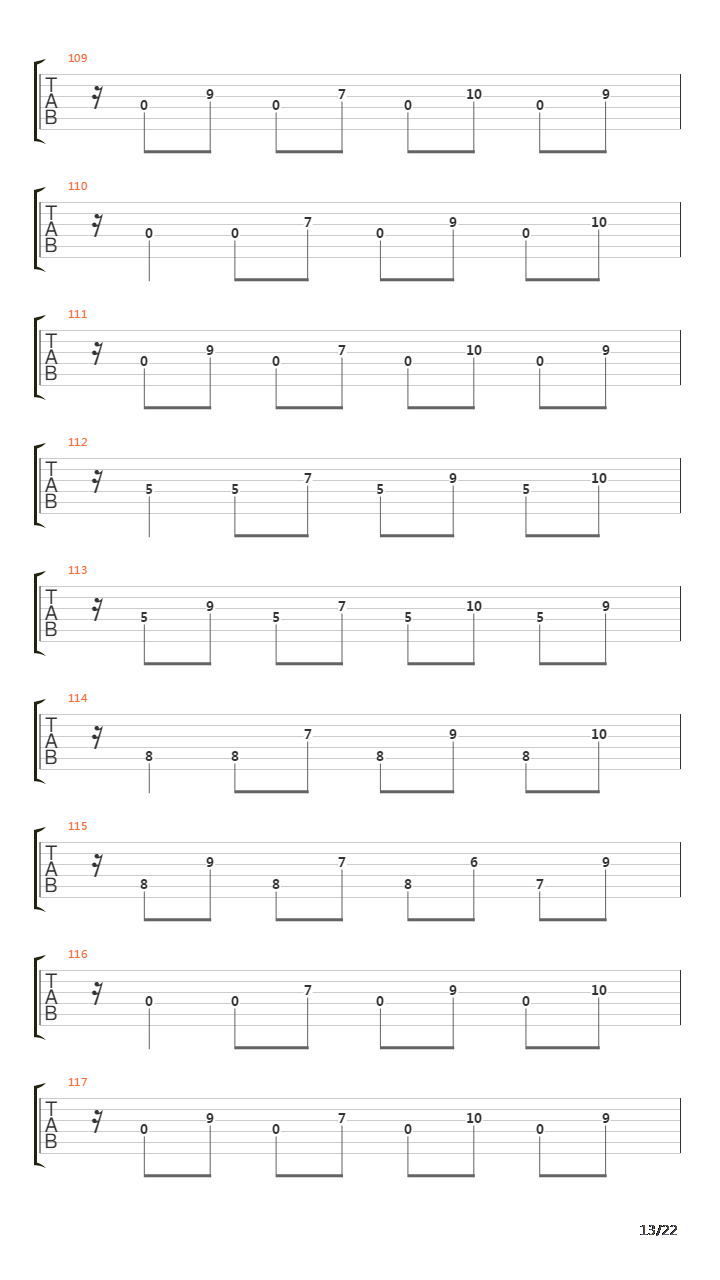 109
T
A
B
0 9 0 7 0 10 0 9

110
T
A
B
0 0 7 0 9 0 10

111
T
A
B
0 9 0 7 0 10 0 9

112
T
A
B
5 5 7 5 9 5 10

113
T
A
B
5 9 5 7 5 10 5 9

114
T
A
B
8 8 7 8 9 8 10

115
T
A
B
8 9 8 7 8 6 7 9

116
T
A
B
0 0 7 0 9 0 10

117
T
A
B
0 9 0 7 0 10 0 9

13/22